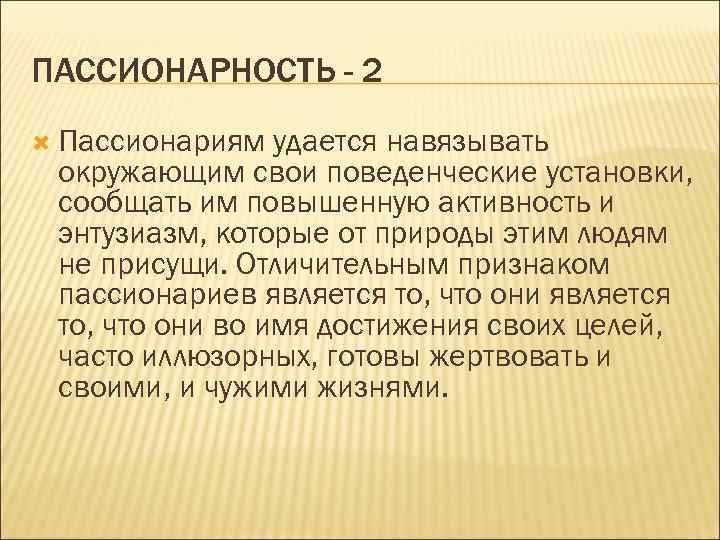 ПАССИОНАРНОСТЬ - 2

Пассионариям удается навязывать окружающим свои поведенческие установки, сообщать им повышенную активность и энтузиазм, которые от природы этим людям не присущи. Отличительным признаком пассионариев является то, что они является то, что они во имя достижения своих целей, часто иллюзорных, готовы жертвовать и своими, и чужими жизнями.